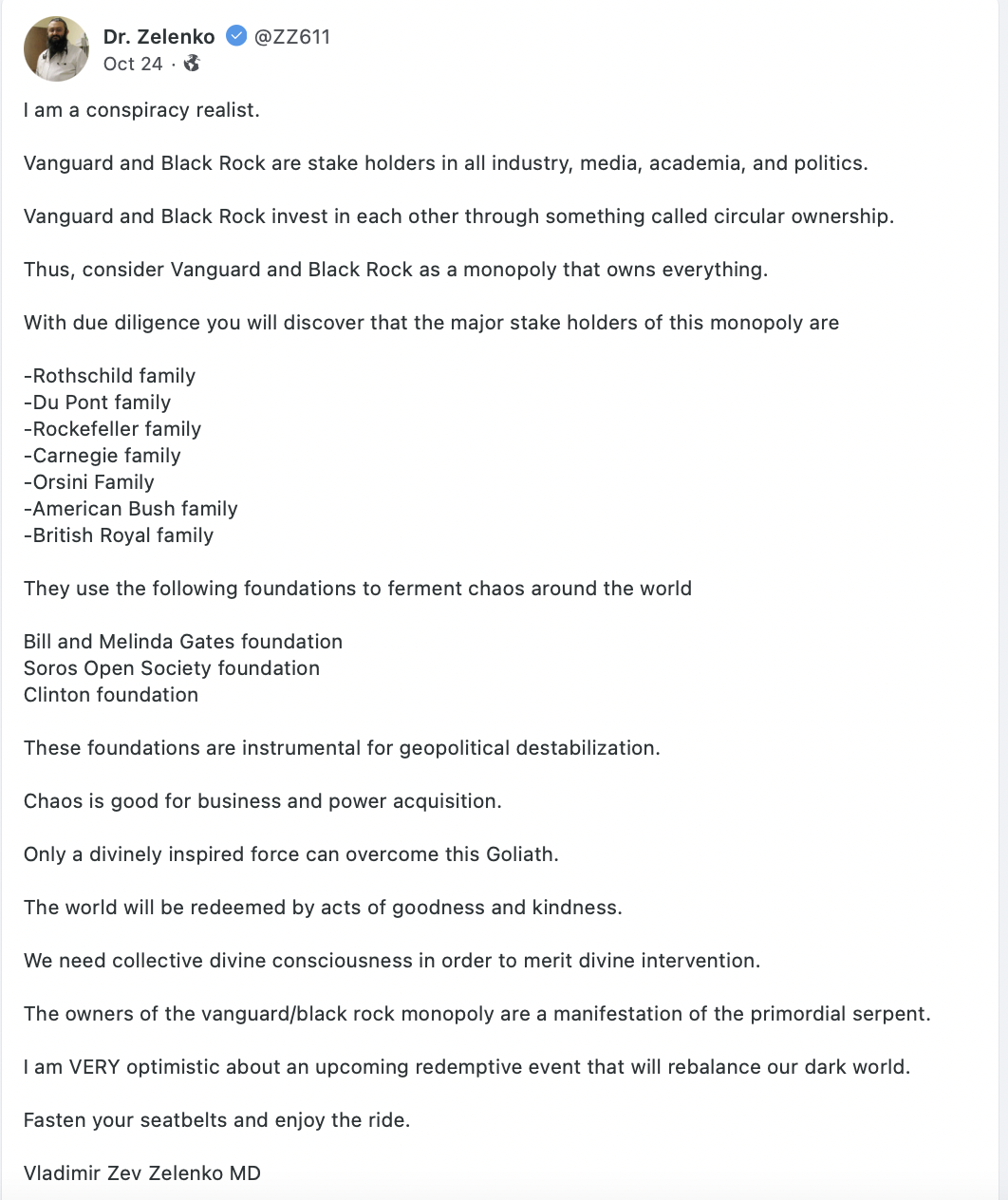 Dr. Zelenko @ZZ611
Oct 24 ·

I am a conspiracy realist.

Vanguard and Black Rock are stake holders in all industry, media, academia, and politics.

Vanguard and Black Rock invest in each other through something called circular ownership.

Thus, consider Vanguard and Black Rock as a monopoly that owns everything.

With due diligence you will discover that the major stake holders of this monopoly are

-Rothschild family
-Du Pont family
-Rockefeller family
-Carnegie family
-Orsini Family
-American Bush family
-British Royal family

They use the following foundations to ferment chaos around the world

Bill and Melinda Gates foundation
Soros Open Society foundation
Clinton foundation

These foundations are instrumental for geopolitical destabilization.

Chaos is good for business and power acquisition.

Only a divinely inspired force can overcome this Goliath.

The world will be redeemed by acts of goodness and kindness.

We need collective divine consciousness in order to merit divine intervention.

The owners of the vanguard/black rock monopoly are a manifestation of the primordial serpent.

I am VERY optimistic about an upcoming redemptive event that will rebalance our dark world.

Fasten your seatbelts and enjoy the ride.

Vladimir Zev Zelenko MD